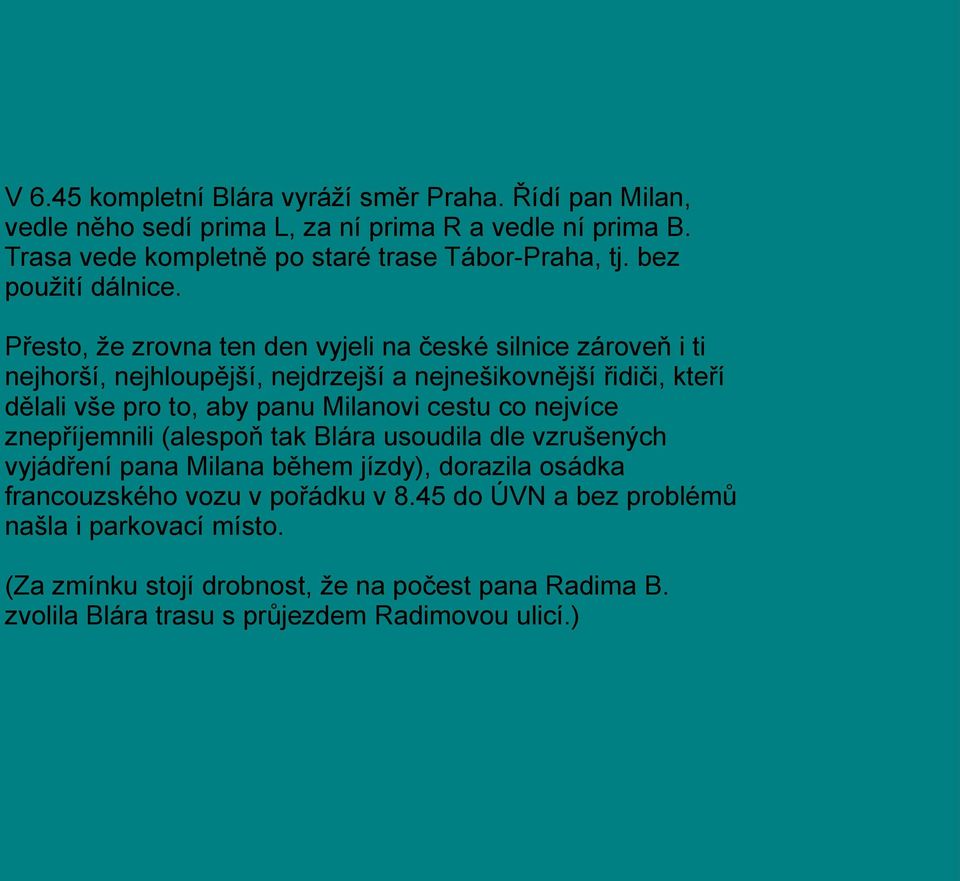 V 6.45 kompletní Blára vyráží směr Praha. Řídí pan Milan, vedle něho sedí prima L, za ní prima R a vedle ní prima B. Trasa vede kompletně po staré trase Tábor-Praha, tj. bez použití dálnice.

Přesto, že zrovna ten den vyjeli na české silnice zároveň i ti nejhorší, nejhloupější, nejdrzejší a nejnešikovnější řidiči, kteří dělali vše pro to, aby panu Milanovi cestu co nejvíce znepříjemnili (alespoň tak Blára usoudila dle vzrušených vyjádření pana Milana během jízdy), dorazila osádka francouzského vozu v pořádku v 8.45 do ÚVN a bez problémů našla i parkovací místo.

(Za zmínku stojí drobnost, že na počest pana Radima B. zvolila Blára trasu s průjezdem Radimovou ulicí.)